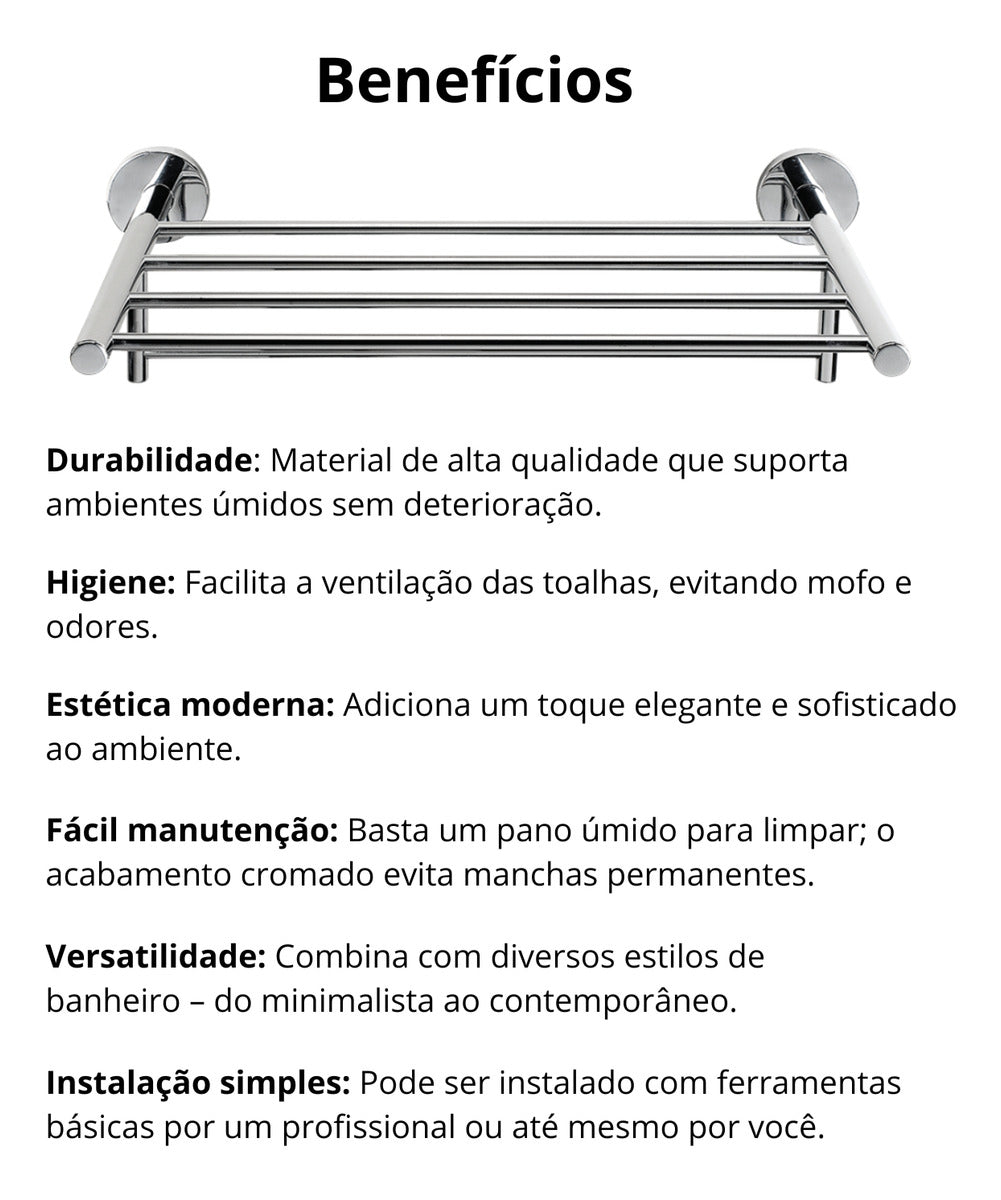 Benefícios

Durabilidade: Material de alta qualidade que suporta ambientes úmidos sem deterioração.

Higiene: Facilita a ventilação das toalhas, evitando mofo e odores.

Estética moderna: Adiciona um toque elegante e sofisticado ao ambiente.

Fácil manutenção: Basta um pano úmido para limpar; o acabamento cromado evita manchas permanentes.

Versatilidade: Combina com diversos estilos de banheiro – do minimalista ao contemporâneo.

Instalação simples: Pode ser instalado com ferramentas básicas por um profissional ou até mesmo por você.